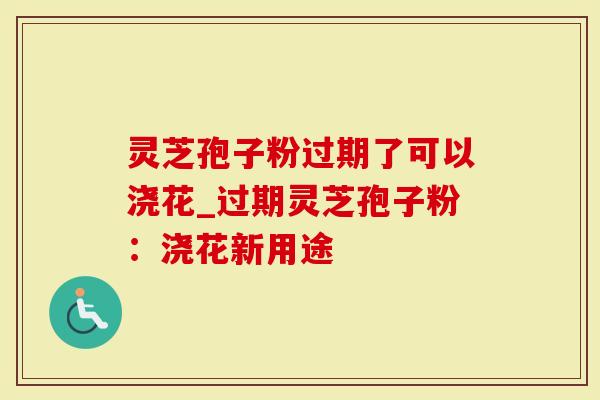 灵芝孢子粉过期了可以浇花_过期灵芝孢子粉：浇花新用途